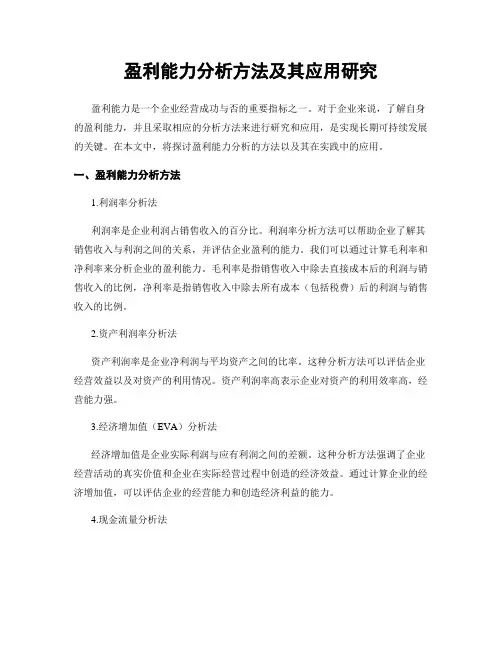 盈利能力分析方法及其应用研究

盈利能力是一个企业经营成功与否的重要指标之一。对于企业来说，了解自身的盈利能力，并且采取相应的分析方法来进行研究和应用，是实现长期可持续发展的关键。在本文中，将探讨盈利能力分析的方法以及其在实践中的应用。

一、盈利能力分析方法

1.利润率分析法

利润率是企业利润占销售收入的百分比。利润率分析方法可以帮助企业了解其销售收入与利润之间的关系，并评估企业盈利的能力。我们可以通过计算毛利率和净利率来分析企业的盈利能力。毛利率是指销售收入中除去直接成本后的利润与销售收入的比例，净利率是指销售收入中除去所有成本（包括税费）后的利润与销售收入的比例。

2.资产利润率分析法

资产利润率是企业净利润与平均资产之间的比率。这种分析方法可以评估企业经营效益以及对资产的利用情况。资产利润率高表示企业对资产的利用效率高，经营能力强。

3.经济增加值（EVA）分析法

经济增加值是企业实际利润与应有利润之间的差额。这种分析方法强调了企业经营活动的真实价值和企业在实际经营过程中创造的经济效益。通过计算企业的经济增加值，可以评估企业的经营能力和创造经济利益的能力。

4.现金流量分析法